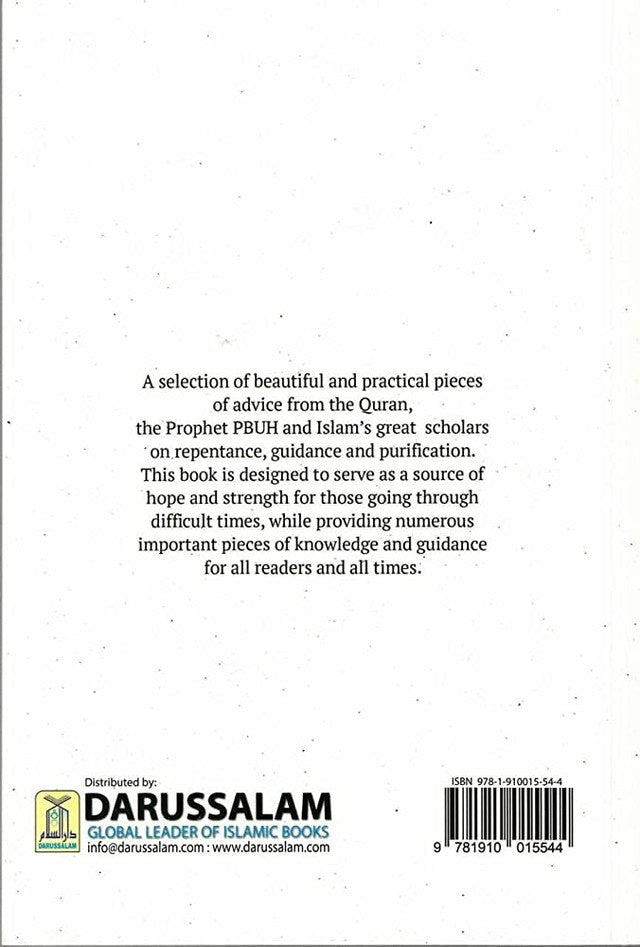 A selection of beautiful and practical pieces of advice from the Quran, the Prophet PBUH and Islam's great scholars on repentance, guidance and purification. This book is designed to serve as a source of hope and strength for those going through difficult times, while providing numerous important pieces of knowledge and guidance for all readers and all times.

Distributed by:
دار السلام
DARUSSALAM
DARUSSALAM
GLOBAL LEADER OF ISLAMIC BOOKS
info@darussalam.com : www.darussalam.com

ISBN 978-1-910015-54-4
9 781910 015544